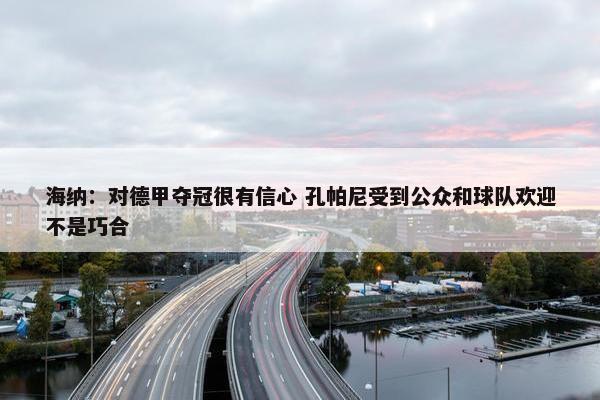 海纳：对德甲夺冠很有信心 孔帕尼受到公众和球队欢迎不是巧合